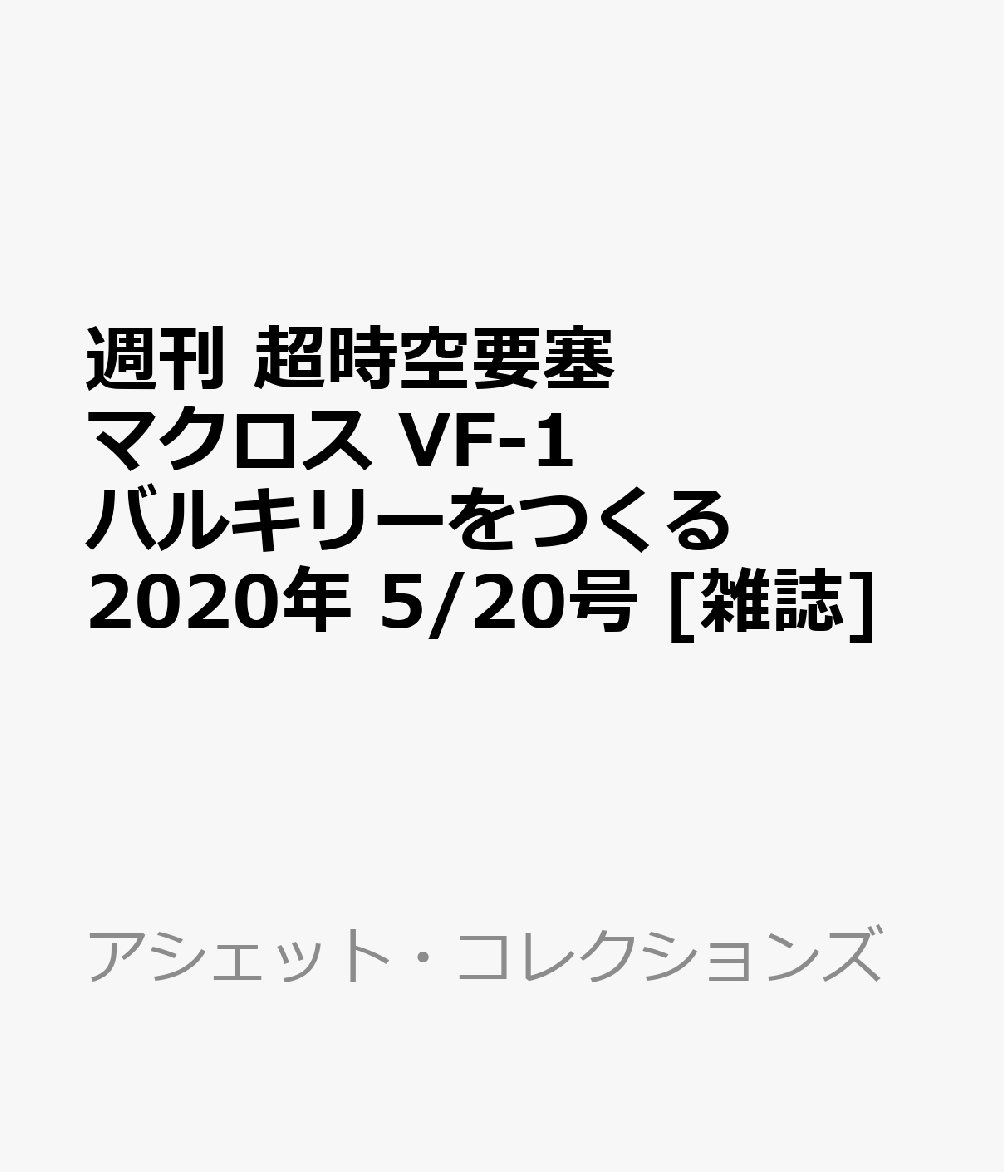 週刊 超時空要塞マクロス VF-1 バルキリーをつくる 2020年 5/20号 [雑誌]

アシェット・コレクションズ